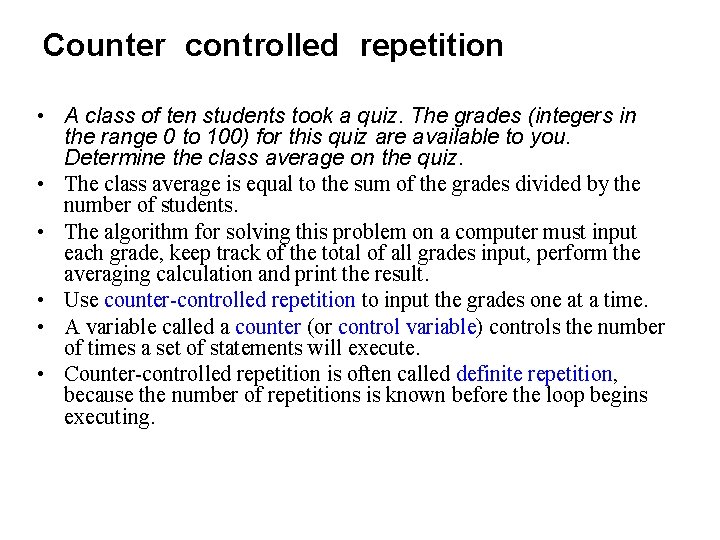 Counter controlled repetition

• A class of ten students took a quiz. The grades (integers in the range 0 to 100) for this quiz are available to you. Determine the class average on the quiz.
• The class average is equal to the sum of the grades divided by the number of students.
• The algorithm for solving this problem on a computer must input each grade, keep track of the total of all grades input, perform the averaging calculation and print the result.
• Use counter-controlled repetition to input the grades one at a time.
• A variable called a counter (or control variable) controls the number of times a set of statements will execute.
• Counter-controlled repetition is often called definite repetition, because the number of repetitions is known before the loop begins executing.